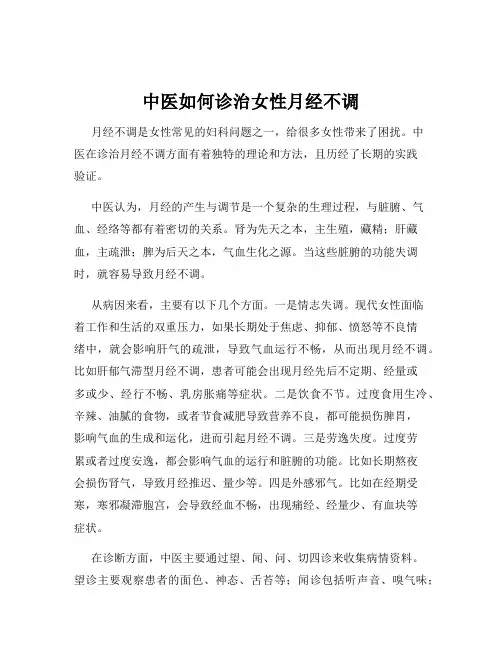 中医如何诊治女性月经不调

月经不调是女性常见的妇科问题之一，给很多女性带来了困扰。中医在诊治月经不调方面有着独特的理论和方法，且历经了长期的实践验证。

中医认为，月经的产生与调节是一个复杂的生理过程，与脏腑、气血、经络等都有着密切的关系。肾为先天之本，主生殖，藏精；肝藏血，主疏泄；脾为后天之本，气血生化之源。当这些脏腑的功能失调时，就容易导致月经不调。

从病因来看，主要有以下几个方面。一是情志失调。现代女性面临着工作和生活的双重压力，如果长期处于焦虑、抑郁、愤怒等不良情绪中，就会影响肝气的疏泄，导致气血运行不畅，从而出现月经不调。比如肝郁气滞型月经不调，患者可能会出现月经先后不定期、经量或多或少、经行不畅、乳房胀痛等症状。二是饮食不节。过度食用生冷、辛辣、油腻的食物，或者节食减肥导致营养不良，都可能损伤脾胃，影响气血的生成和运化，进而引起月经不调。三是劳逸失度。过度劳累或者过度安逸，都会影响气血的运行和脏腑的功能。比如长期熬夜会损伤肾气，导致月经推迟、量少等。四是外感邪气。比如在经期受寒，寒邪凝滞胞宫，会导致经血不畅，出现痛经、经量少、有血块等症状。

在诊断方面，中医主要通过望、闻、问、切四诊来收集病情资料。望诊主要观察患者的面色、神态、舌苔等；闻诊包括听声音、嗅气味；